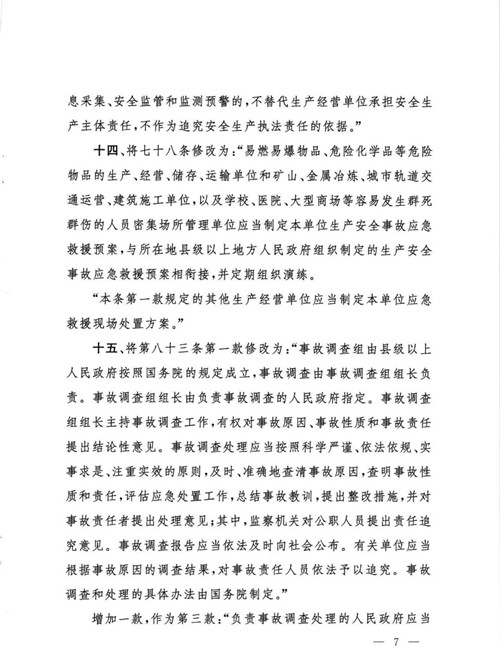 息采集、安全监管和监测预警的，不替代生产经营单位承担安全生产主体责任，不作为追究安全生产执法责任的依据。”

十四、将七十八条修改为：“易燃易爆物品、危险化学品等危险物品的生产、经营、储存、运输单位和矿山、金属冶炼、城市轨道交通运营、建筑施工单位，以及学校、医院、大型商场等容易发生群死群伤的人员密集场所管理单位应当制定本单位生产安全事故应急救援预案，与所在地县级以上地方人民政府组织制定的生产安全事故应急救援预案相衔接，并定期组织演练。

“本条第一款规定的其他生产经营单位应当制定本单位应急救援现场处置方案。”

十五、将第八十三条第一款修改为：“事故调查组由县级以上人民政府按照国务院的规定成立，事故调查由事故调查组组长负责。事故调查组组长由负责事故调查的人民政府指定。事故调查组组长主持事故调查工作，有权对事故原因、事故性质和事故责任提出结论性意见。事故调查处理应当按照科学严谨、依法依规、实事求是、注重实效的原则，及时、准确地查清事故原因，查明事故性质和责任，评估应急处置工作，总结事故教训，提出整改措施，并对事故责任者提出处理意见；其中，监察机关对公职人员提出责任追究意见。事故调查报告应当依法及时向社会公布。有关单位应当根据事故原因的调查结果，对事故责任人员依法予以追究。事故调查和处理的具体办法由国务院制定。”

增加一款，作为第三款：“负责事故调查处理的人民政府应当

— 7 —